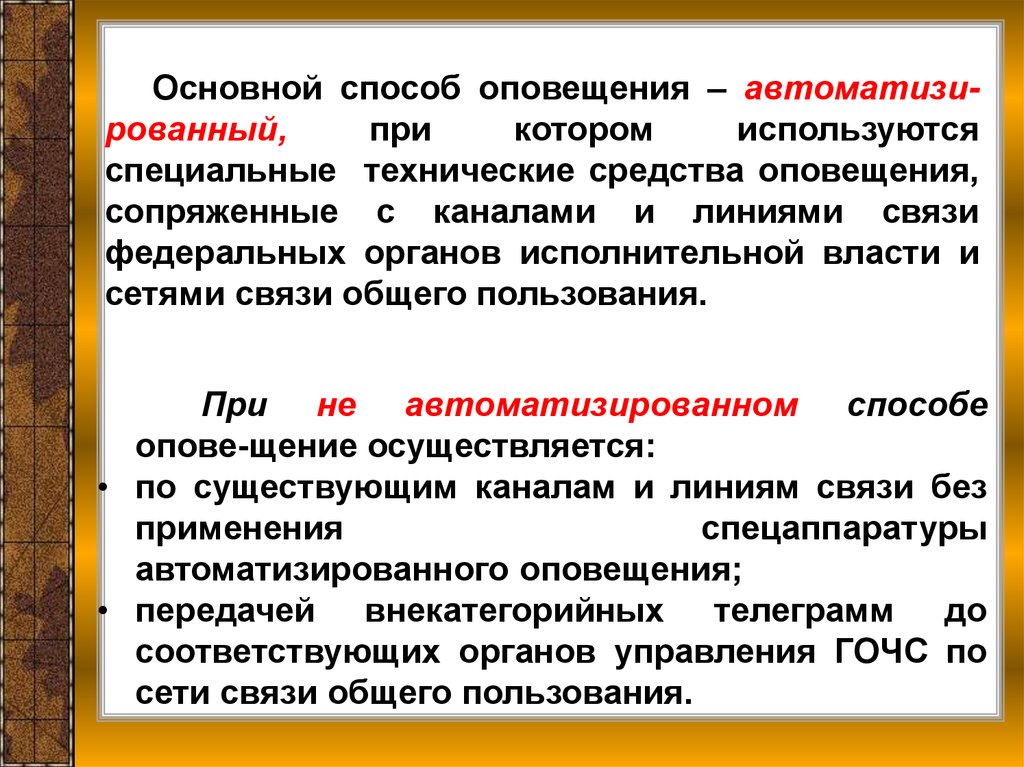 Основной способ оповещения – автоматизированный, при котором используются специальные технические средства оповещения, сопряженные с каналами и линиями связи федеральных органов исполнительной власти и сетями связи общего пользования.

При не автоматизированном способе опове-щение осуществляется:

• по существующим каналам и линиям связи без применения спецаппаратуры автоматизированного оповещения;
• передачей внекатегорийных телеграмм до соответствующих органов управления ГОЧС по сети связи общего пользования.